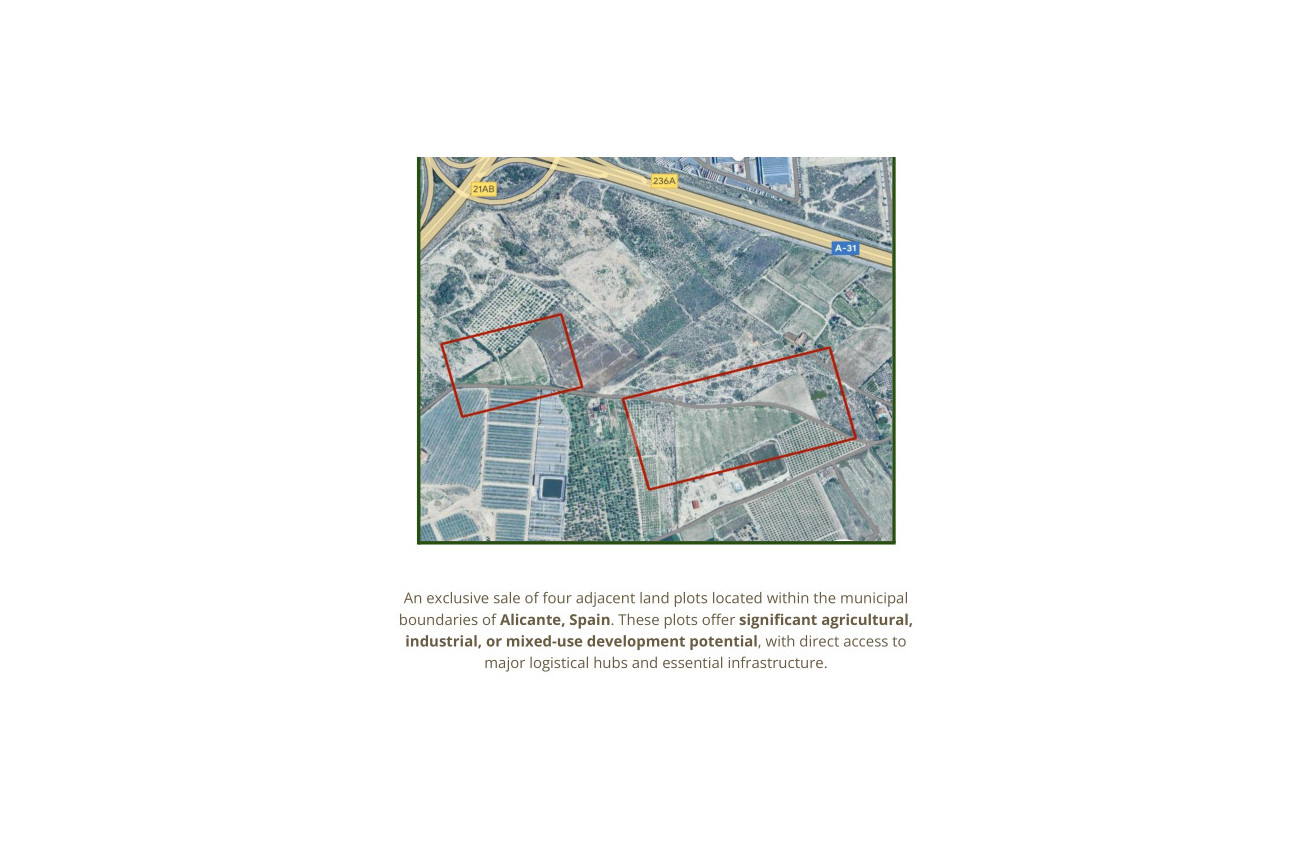 21AB

236A

A-31

An exclusive sale of four adjacent land plots located within the municipal boundaries of Alicante, Spain. These plots offer significant agricultural, industrial, or mixed-use development potential, with direct access to major logistical hubs and essential infrastructure.